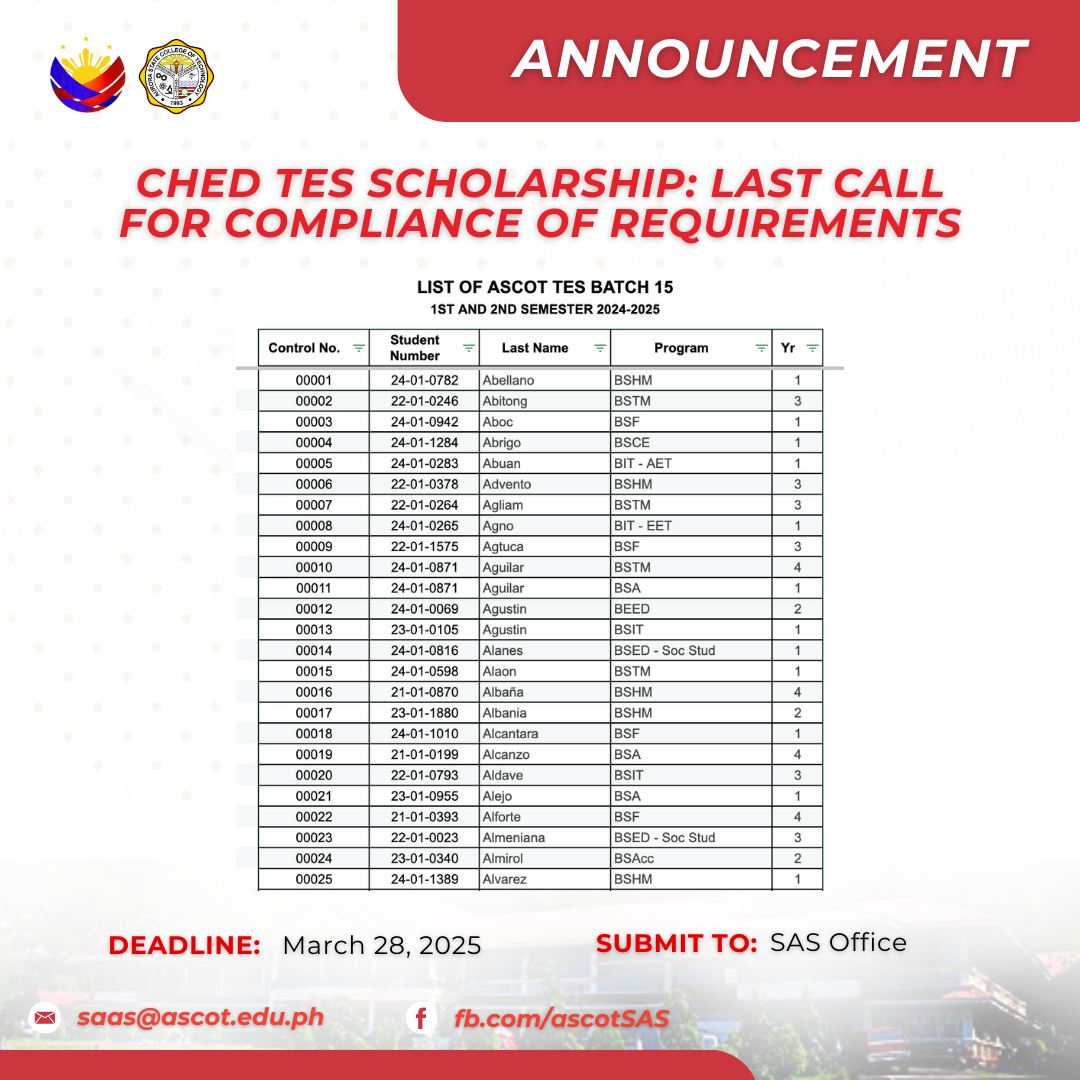 ANNOUNCEMENT

CHED TES SCHOLARSHIP: LAST CALL FOR COMPLIANCE OF REQUIREMENTS

LIST OF ASCOT TES BATCH 15
1ST AND 2ND SEMESTER 2024-2025

| Control No. | Student Number | Last Name | Program | Yr |
|---|---|---|---|---|
| 00001 | 24-01-0782 | Abellano | BSHM | 1 |
| 00002 | 22-01-0246 | Abitong | BSTM | 3 |
| 00003 | 24-01-0942 | Aboc | BSF | 1 |
| 00004 | 24-01-1284 | Abrigo | BSCE | 1 |
| 00005 | 24-01-0283 | Abuan | BIT - AET | 1 |
| 00006 | 22-01-0378 | Advento | BSHM | 3 |
| 00007 | 22-01-0264 | Agliam | BSTM | 3 |
| 00008 | 24-01-0265 | Agno | BIT - EET | 1 |
| 00009 | 22-01-1575 | Agtuca | BSF | 3 |
| 00010 | 24-01-0871 | Aguilar | BSTM | 4 |
| 00011 | 24-01-0871 | Aguilar | BSA | 1 |
| 00012 | 24-01-0069 | Agustin | BEED | 2 |
| 00013 | 23-01-0105 | Agustin | BSIT | 1 |
| 00014 | 24-01-0816 | Alanes | BSED - Soc Stud | 1 |
| 00015 | 24-01-0598 | Alaon | BSTM | 1 |
| 00016 | 21-01-0870 | Albaña | BSHM | 4 |
| 00017 | 23-01-1880 | Albania | BSHM | 2 |
| 00018 | 24-01-1010 | Alcantara | BSF | 1 |
| 00019 | 21-01-0199 | Alcanzo | BSA | 4 |
| 00020 | 22-01-0793 | Aldave | BSIT | 3 |
| 00021 | 23-01-0955 | Alejo | BSA | 1 |
| 00022 | 21-01-0393 | Alforte | BSF | 4 |
| 00023 | 22-01-0023 | Almeniana | BSED - Soc Stud | 3 |
| 00024 | 23-01-0340 | Almirol | BSAcc | 2 |
| 00025 | 24-01-1389 | Alvarez | BSHM | 1 |

DEADLINE: March 28, 2025

SUBMIT TO: SAS Office

saas@ascot.edu.ph

fb.com/ascotSAS